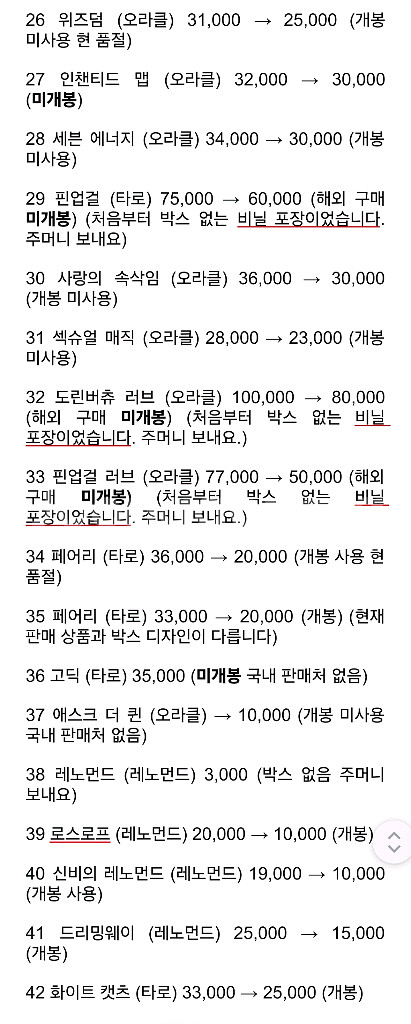 26 위즈덤 (오라클) 31,000 → 25,000 (개봉 미사용 현 품절)

27 인챈티드 맵 (오라클) 32,000 → 30,000 (미개봉)

28 세븐 에너지 (오라클) 34,000 → 30,000 (개봉 미사용)

29 핀업걸 (타로) 75,000 → 60,000 (해외 구매 미개봉) (처음부터 박스 없는 비닐 포장이었습니다. 주머니 보내요)

30 사랑의 속삭임 (오라클) 36,000 → 30,000 (개봉 미사용)

31 섹슈얼 매직 (오라클) 28,000 → 23,000 (개봉 미사용)

32 도린버츄 러브 (오라클) 100,000 → 80,000 (해외 구매 미개봉) (처음부터 박스 없는 비닐 포장이었습니다. 주머니 보내요.)

33 핀업걸 러브 (오라클) 77,000 → 50,000 (해외 구매 미개봉) (처음부터 박스 없는 비닐 포장이었습니다. 주머니 보내요.)

34 페어리 (타로) 36,000 → 20,000 (개봉 사용 현 품절)

35 페어리 (타로) 33,000 → 20,000 (개봉) (현재 판매 상품과 박스 디자인이 다릅니다)

36 고딕 (타로) 35,000 (미개봉 국내 판매처 없음)

37 애스크 더 퀸 (오라클) → 10,000 (개봉 미사용 국내 판매처 없음)

38 레노먼드 (레노먼드) 3,000 (박스 없음 주머니 보내요)

39 로스로프 (레노먼드) 20,000 → 10,000 (개봉)

40 신비의 레노먼드 (레노먼드) 19,000 → 10,000 (개봉 사용)

41 드리밍웨이 (레노먼드) 25,000 → 15,000 (개봉)

42 화이트 캣츠 (타로) 33,000 → 25,000 (개봉)